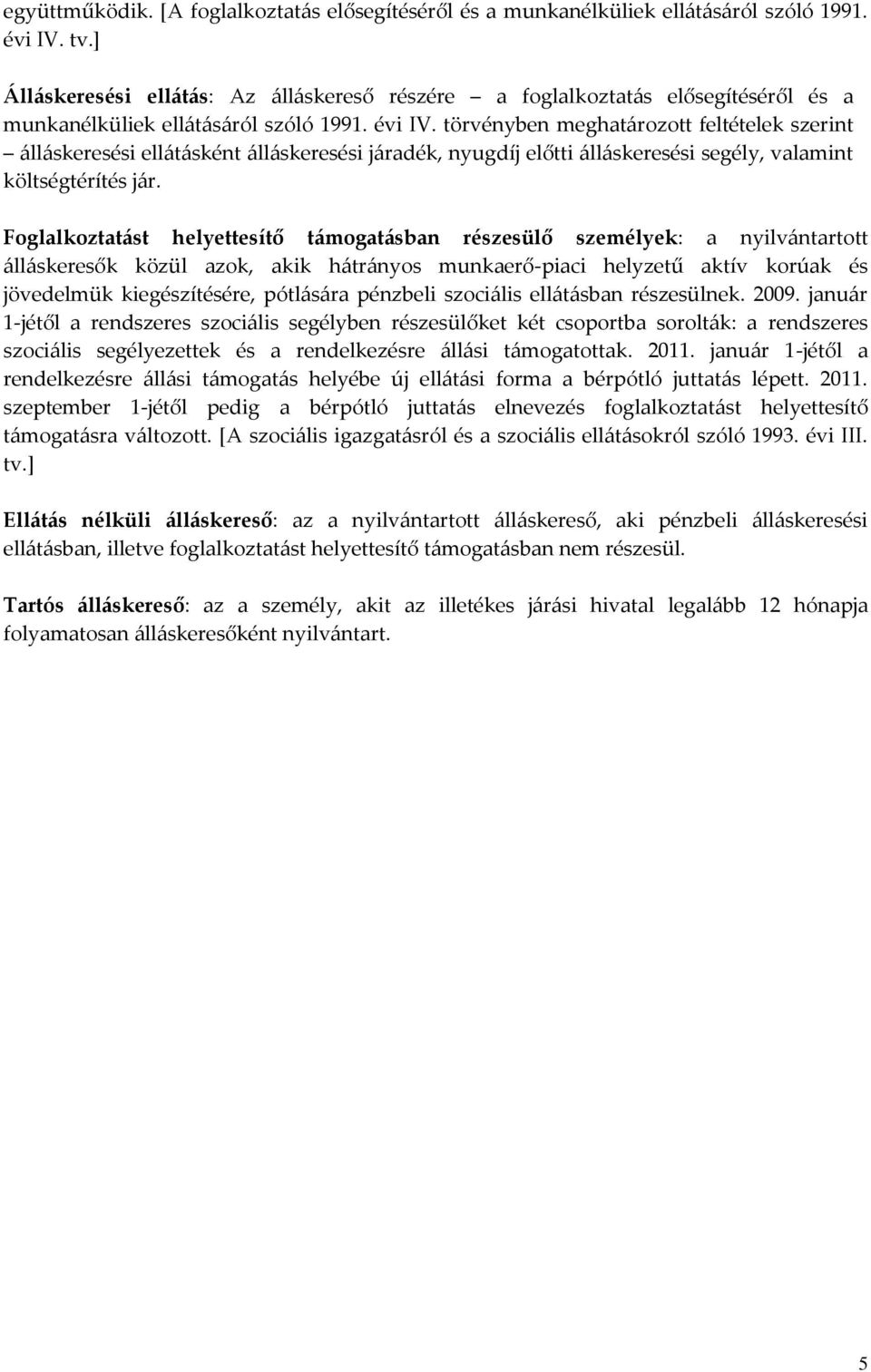 együttműködik. [A foglalkoztatás elősegítéséről és a munkanélküliek ellátásáról szóló 1991. évi IV. tv.]

Álláskeresési ellátás: Az álláskereső részére – a foglalkoztatás elősegítéséről és a munkanélküliek ellátásáról szóló 1991. évi IV. törvényben meghatározott feltételek szerint – álláskeresési ellátásként álláskeresési járadék, nyugdíj előtti álláskeresési segély, valamint költségtérítés jár.

Foglalkoztatást helyettesítő támogatásban részesülő személyek: a nyilvántartott álláskeresők közül azok, akik hátrányos munkaerő-piaci helyzetű aktív korúak és jövedelmük kiegészítésére, pótlására pénzbeli szociális ellátásban részesülnek. 2009. január 1-jétől a rendszeres szociális segélyben részesülőket két csoportba sorolták: a rendszeres szociális segélyezettek és a rendelkezésre állási támogatottak. 2011. január 1-jétől a rendelkezésre állási támogatás helyébe új ellátási forma a bérpótló juttatás lépett. 2011. szeptember 1-jétől pedig a bérpótló juttatás elnevezés foglalkoztatást helyettesítő támogatásra változott. [A szociális igazgatásról és a szociális ellátásokról szóló 1993. évi III. tv.]

Ellátás nélküli álláskereső: az a nyilvántartott álláskereső, aki pénzbeli álláskeresési ellátásban, illetve foglalkoztatást helyettesítő támogatásban nem részesül.

Tartós álláskereső: az a személy, akit az illetékes járási hivatal legalább 12 hónapja folyamatosan álláskeresőként nyilvántart.

5